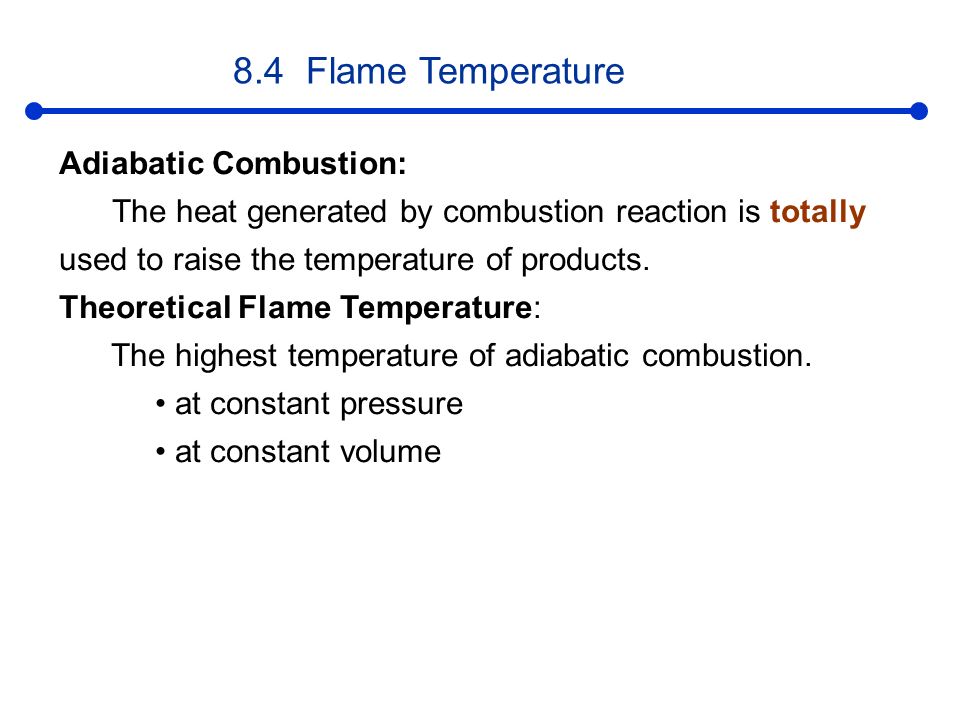 8.4 Flame Temperature

Adiabatic Combustion:

The heat generated by combustion reaction is totally used to raise the temperature of products.

Theoretical Flame Temperature:

The highest temperature of adiabatic combustion.

• at constant pressure

• at constant volume